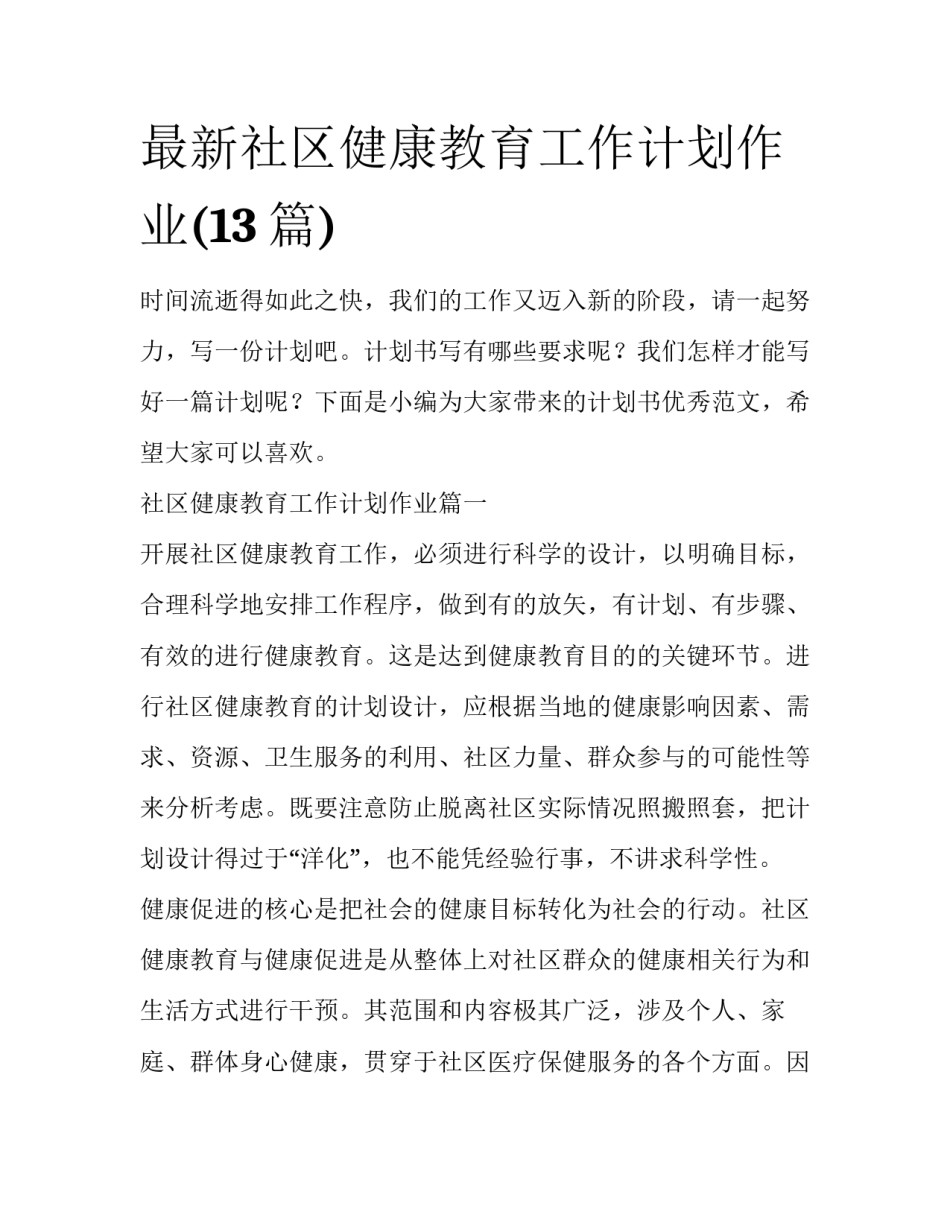 最新社区健康教育工作计划作业(13 篇)

时间流逝得如此之快，我们的工作又迈入新的阶段，请一起努力，写一份计划吧。计划书写有哪些要求呢？我们怎样才能写好一篇计划呢？下面是小编为大家带来的计划书优秀范文，希望大家可以喜欢。

社区健康教育工作计划作业篇一

开展社区健康教育工作，必须进行科学的设计，以明确目标，合理科学地安排工作程序，做到有的放矢，有计划、有步骤、有效的进行健康教育。这是达到健康教育目的的关键环节。进行社区健康教育的计划设计，应根据当地的健康影响因素、需求、资源、卫生服务的利用、社区力量、群众参与的可能性等来分析考虑。既要注意防止脱离社区实际情况照搬照套，把计划设计得过于“洋化”，也不能凭经验行事，不讲求科学性。

健康促进的核心是把社会的健康目标转化为社会的行动。社区健康教育与健康促进是从整体上对社区群众的健康相关行为和生活方式进行干预。其范围和内容极其广泛，涉及个人、家庭、群体身心健康，贯穿于社区医疗保健服务的各个方面。因